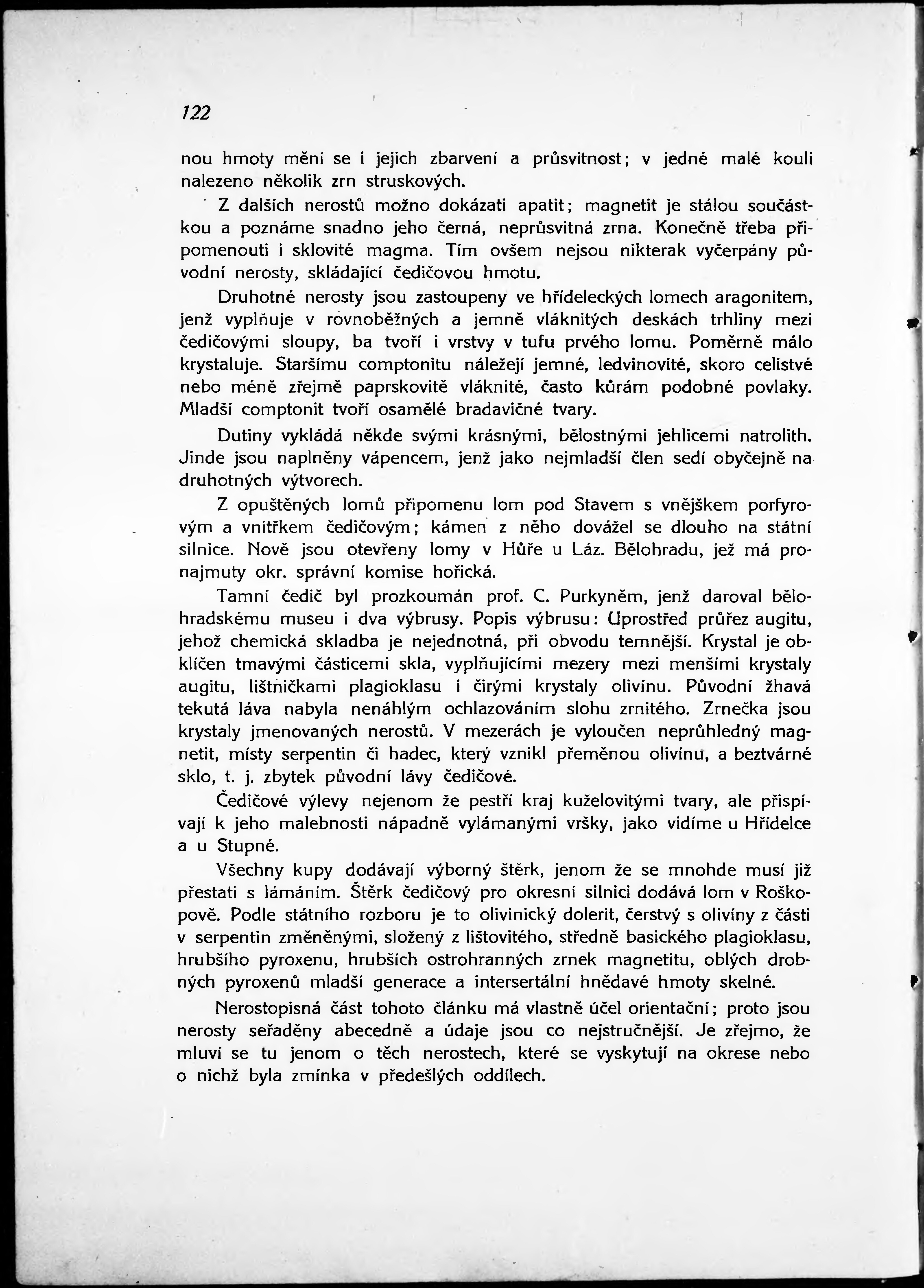 122

nou hmoty mění se i jejich zbarvení a průsvitnost; v jedné malé kouli nalezeno několik zrn struskových.

Z dalších nerostů možno dokázati apatit; magnetit je stálou součástkou a poznáme snadno jeho černá, neprůsvitná zrna. Konečně třeba připomenouti i sklovité magma. Tím ovšem nejsou nikterak vyčerpány původní nerosty, skládající čedičovou hmotu.

Druhotné nerosty jsou zastoupeny ve hřídeleckých lomech aragonitem, jenž vyplňuje v rovnoběžných a jemně vláknitých deskách trhliny mezi čedičovými sloupy, ba tvoří i vrstvy v tufu prvého lomu. Poměrně málo krystaluje. Staršímu comptonitu náležejí jemné, ledvinovité, skoro celistvé nebo méně zřejmě paprskovitě vláknité, často kůrám podobné povlaky. Mladší comptonit tvoří osamělé bradavičné tvary.

Dutiny vykládá někde svými krásnými, bělostnými jehlicemi natrolith. Jinde jsou naplněny vápencem, jenž jako nejmladší člen sedí obyčejně na druhotných výtvorech.

Z opuštěných lomů připomenu lom pod Stavem s vnějškem porfyrovým a vnitřkem čedičovým; kámen z něho dovážel se dlouho na státní silnice. Nově jsou otevřeny lomy v Hůře u Láz. Bělohradu, jež má pronajmuty okr. správní komise hořická.

Tamní čedič byl prozkoumán prof. C. Purkyněm, jenž daroval bělohradskému museu i dva výbrusy. Popis výbrusu: Uprostřed průřez augitu, jehož chemická skladba je nejednotná, při obvodu temnější. Krystal je obklíčen tmavými částicemi skla, vyplňujícími mezery mezi menšími krystaly augitu, lištničkami plagioklasu i čirými krystaly olivínu. Původní žhavá tekutá láva nabyla nenáhlým ochlazováním slohu zrnitého. Zrnečka jsou krystaly jmenovaných nerostů. V mezerách je vyloučen neprůhledný magnetit, místy serpentin či hadec, který vznikl přeměnou olivínu, a beztvárné sklo, t. j. zbytek původní lávy čedičové.

Čedičové výlevy nejenom že pestří kraj kuželovitými tvary, ale přispívají k jeho malebnosti nápadně vylámanými vršky, jako vidíme u Hřídelce a u Stupné.

Všechny kupy dodávají výborný štěrk, jenom že se mnohde musí již přestati s lámáním. Štěrk čedičový pro okresní silnici dodává lom v Roškopově. Podle státního rozboru je to olivinický dolerit, čerstvý s olivíny z části v serpentin změněnými, složený z lištovitého, středně basického plagioklasu, hrubšího pyroxenu, hrubších ostrohranných zrnek magnetitu, oblých drobných pyroxenů mladší generace a intersertální hnědavé hmoty skelné.

Nerostopisná část tohoto článku má vlastně účel orientační; proto jsou nerosty seřaděny abecedně a údaje jsou co nejstručnější. Je zřejmo, že mluví se tu jenom o těch nerostech, které se vyskytují na okrese nebo o nichž byla zmínka v předešlých oddílech.